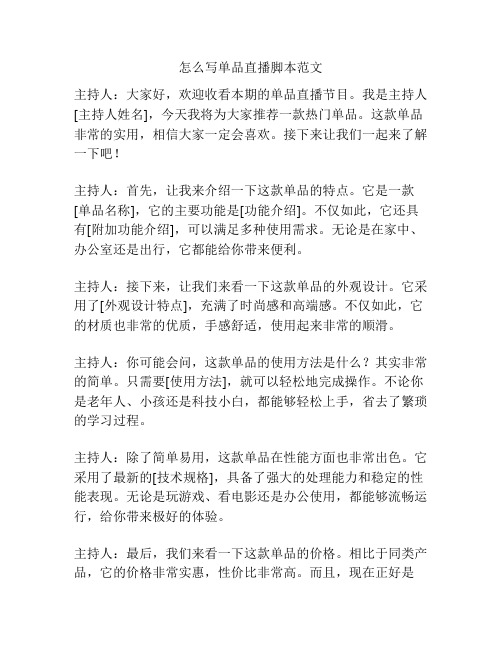 怎么写单品直播脚本范文

主持人：大家好，欢迎收看本期的单品直播节目。我是主持人[主持人姓名]，今天我将为大家推荐一款热门单品。这款单品非常的实用，相信大家一定会喜欢。接下来让我们一起来了解一下吧！

主持人：首先，让我来介绍一下这款单品的特点。它是一款[单品名称]，它的主要功能是[功能介绍]。不仅如此，它还具有[附加功能介绍]，可以满足多种使用需求。无论是在家中、办公室还是出行，它都能给你带来便利。

主持人：接下来，让我们来看一下这款单品的外观设计。它采用了[外观设计特点]，充满了时尚感和高端感。不仅如此，它的材质也非常的优质，手感舒适，使用起来非常的顺滑。

主持人：你可能会问，这款单品的使用方法是什么？其实非常的简单。只需要[使用方法]，就可以轻松地完成操作。不论你是老年人、小孩还是科技小白，都能够轻松上手，省去了繁琐的学习过程。

主持人：除了简单易用，这款单品在性能方面也非常出色。它采用了最新的[技术规格]，具备了强大的处理能力和稳定的性能表现。无论是玩游戏、看电影还是办公使用，都能够流畅运行，给你带来极好的体验。

主持人：最后，我们来看一下这款单品的价格。相比于同类产品，它的价格非常实惠，性价比非常高。而且，现在正好是